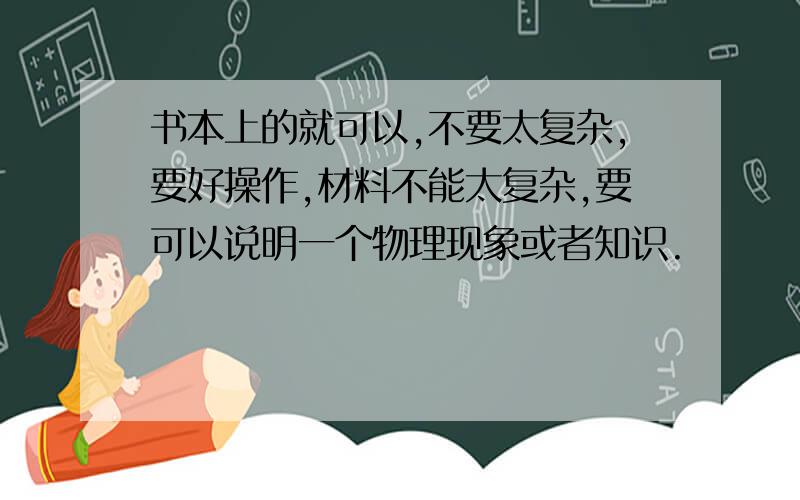 书本上的就可以,不要太复杂,要好操作,材料不能太复杂,要可以说明一个物理现象或者知识.

STAT